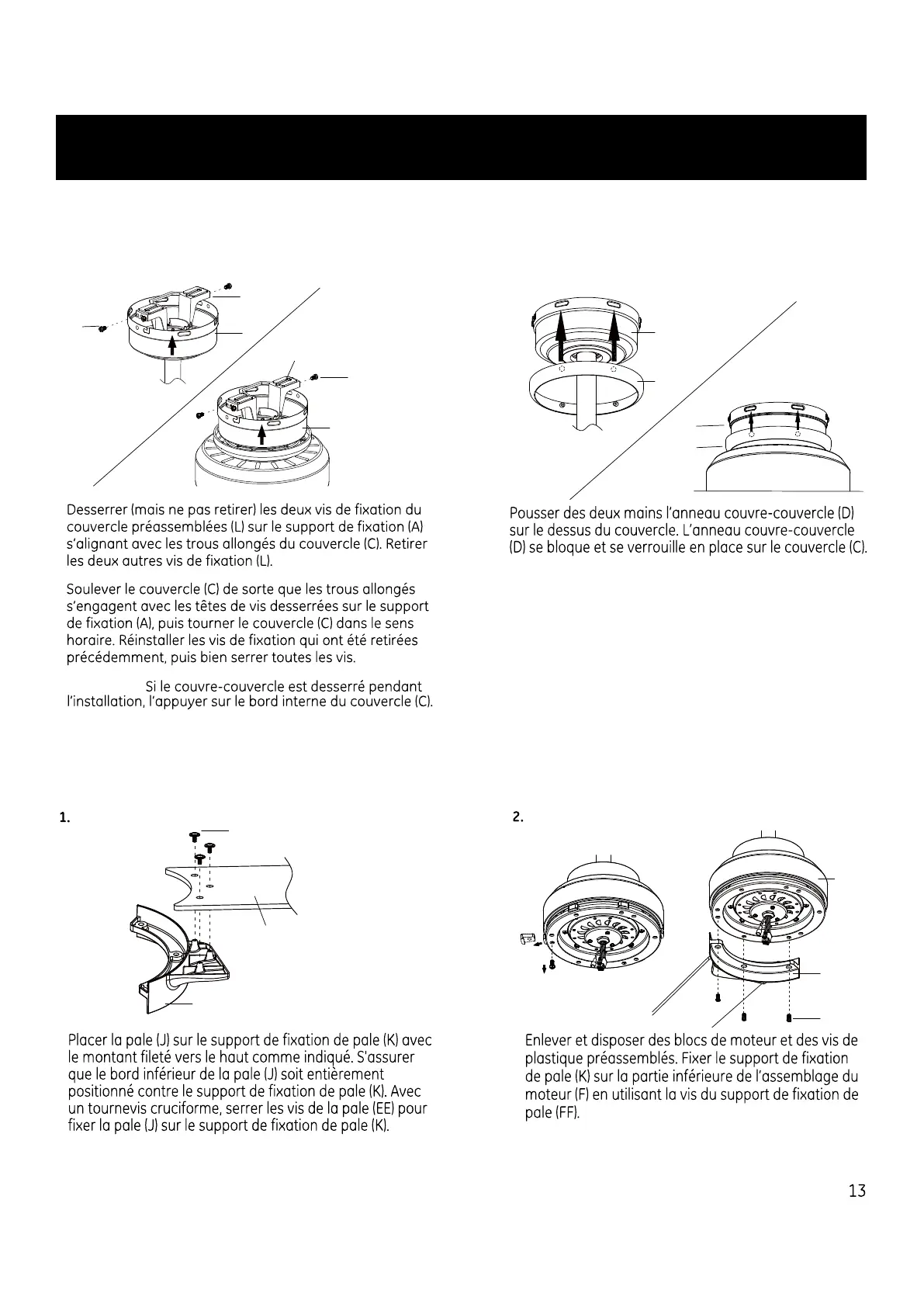 Desserrer (mais ne pas retirer) les deux vis de fixation du couvercle préassemblées (L) sur le support de fixation (A) s'alignant avec les trous allongés du couvercle (C). Retirer les deux autres vis de fixation (L).

Soulever le couvercle (C) de sorte que les trous allongés s'engagent avec les têtes de vis desserrées sur le support de fixation (A), puis tourner le couvercle (C) dans le sens horaire. Réinstaller les vis de fixation qui ont été retirées précédemment, puis bien serrer toutes les vis.

Si le couvre-couvercle est desserré pendant l'installation, l'appuyer sur le bord interne du couvercle (C).

Pousser des deux mains l'anneau couvre-couvercle (D) sur le dessus du couvercle. L'anneau couvre-couvercle (D) se bloque et se verrouille en place sur le couvercle (C).

1.

Placer la pale (J) sur le support de fixation de pale (K) avec le montant fileté vers le haut comme indiqué. S'assurer que le bord inférieur de la pale (J) soit entièrement positionné contre le support de fixation de pale (K). Avec un tournevis cruciforme, serrer les vis de la pale (EE) pour fixer la pale (J) sur le support de fixation de pale (K).

2.

Enlever et disposer des blocs de moteur et des vis de plastique préassemblés. Fixer le support de fixation de pale (K) sur la partie inférieure de l'assemblage du moteur (F) en utilisant la vis du support de fixation de pale (FF).

13